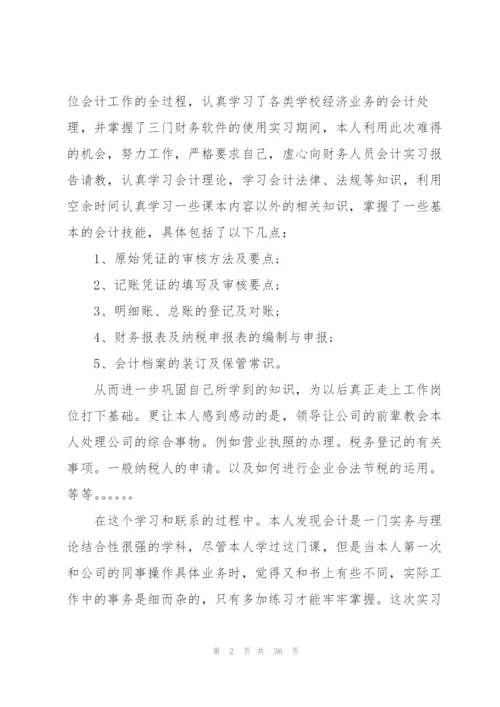 位会计工作的全过程，认真学习了各类学校经济业务的会计处理，并掌握了三门财务软件的使用实习期间，本人利用此次难得的机会，努力工作，严格要求自己，虚心向财务人员会计实习报告请教，认真学习会计理论，学习会计法律、法规等知识，利用空余时间认真学习一些课本内容以外的相关知识，掌握了一些基本的会计技能，具体包括了以下几点：

1、原始凭证的审核方法及要点；

2、记账凭证的填写及审核要点；

3、明细账、总账的登记及对账；

4、财务报表及纳税申报表的编制与申报；

5、会计档案的装订及保管常识。

从而进一步巩固自己所学到的知识，为以后真正走上工作岗位打下基础。更让本人感到感动的是，领导让公司的前辈教会本人处理公司的综合事物。例如营业执照的办理。税务登记的有关事项。一般纳税人的申请。以及如何进行企业合法节税的运用。等等。。。。。。

在这个学习和联系的过程中。本人发现会计是一门实务与理论结合性很强的学科，尽管本人学过这门课，但是当本人第一次和公司的同事操作具体业务时，觉得又和书上有些不同，实际工作中的事务是细而杂的，只有多加练习才能牢牢掌握。这次实习

第 2 页 共 36 页